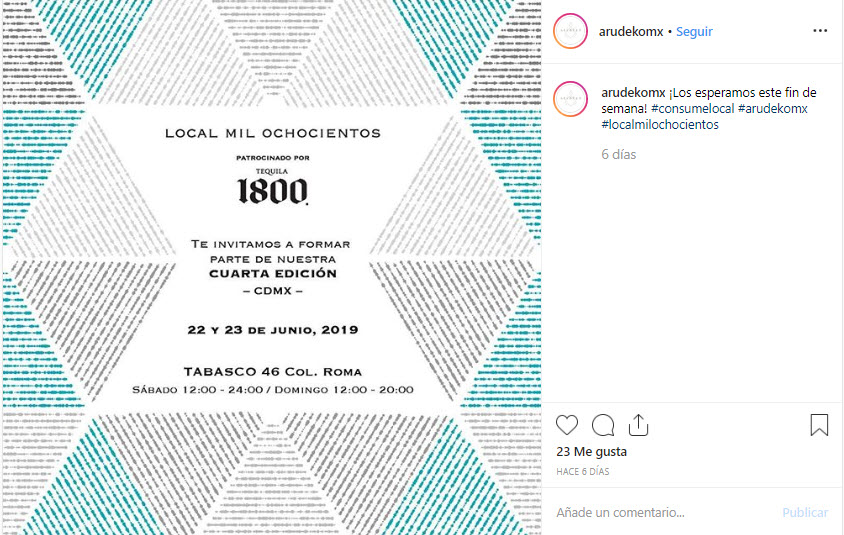 LOCAL MIL OCHOCIENTOS

PATROCINADO POR
TEQUILA
1800.

TE INVITAMOS A FORMAR PARTE DE NUESTRA
CUARTA EDICIÓN
– CDMX –

22 Y 23 DE JUNIO, 2019

TABASCO 46 COL. ROMA
SÁBADO 12:00 - 24:00 / DOMINGO 12:00 - 20:00

arudekomx • Seguir

arudekomx ¡Los esperamos este fin de semana! #consumelocal #arudekomx #localmilochocientos

6 días

23 Me gusta

HACE 6 DÍAS

Añade un comentario...

Publicar